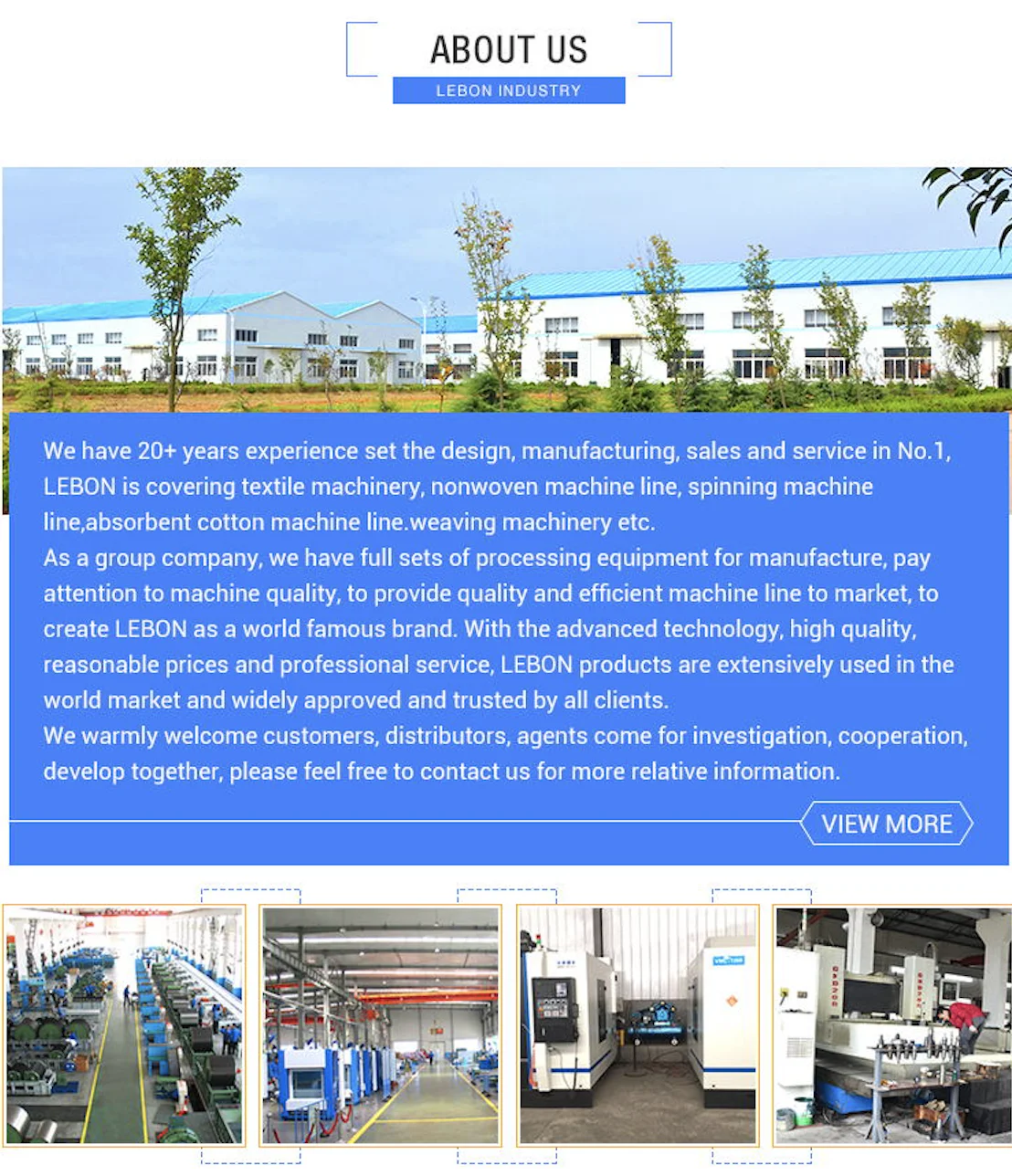 ABOUT US
LEBON INDUSTRY

We have 20+ years experience set the design, manufacturing, sales and service in No.1, LEBON is covering textile machinery, nonwoven machine line, spinning machine line,absorbent cotton machine line.weaving machinery etc.

As a group company, we have full sets of processing equipment for manufacture, pay attention to machine quality, to provide quality and efficient machine line to market, to create LEBON as a world famous brand. With the advanced technology, high quality, reasonable prices and professional service, LEBON products are extensively used in the world market and widely approved and trusted by all clients.

We warmly welcome customers, distributors, agents come for investigation, cooperation, develop together, please feel free to contact us for more relative information.

VIEW MORE